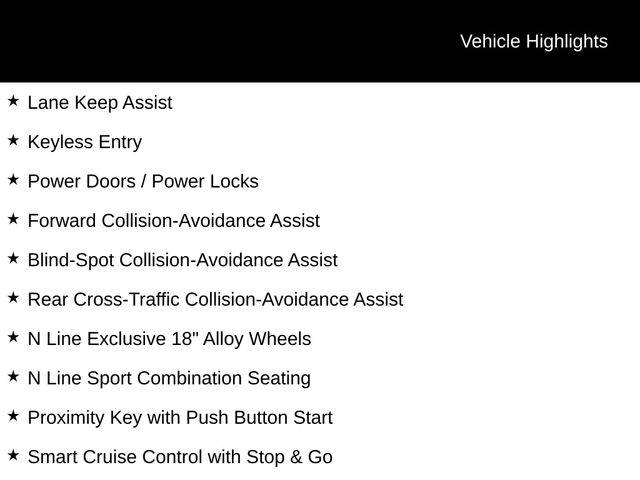 Vehicle Highlights

★ Lane Keep Assist

★ Keyless Entry

★ Power Doors / Power Locks

★ Forward Collision-Avoidance Assist

★ Blind-Spot Collision-Avoidance Assist

★ Rear Cross-Traffic Collision-Avoidance Assist

★ N Line Exclusive 18" Alloy Wheels

★ N Line Sport Combination Seating

★ Proximity Key with Push Button Start

★ Smart Cruise Control with Stop & Go